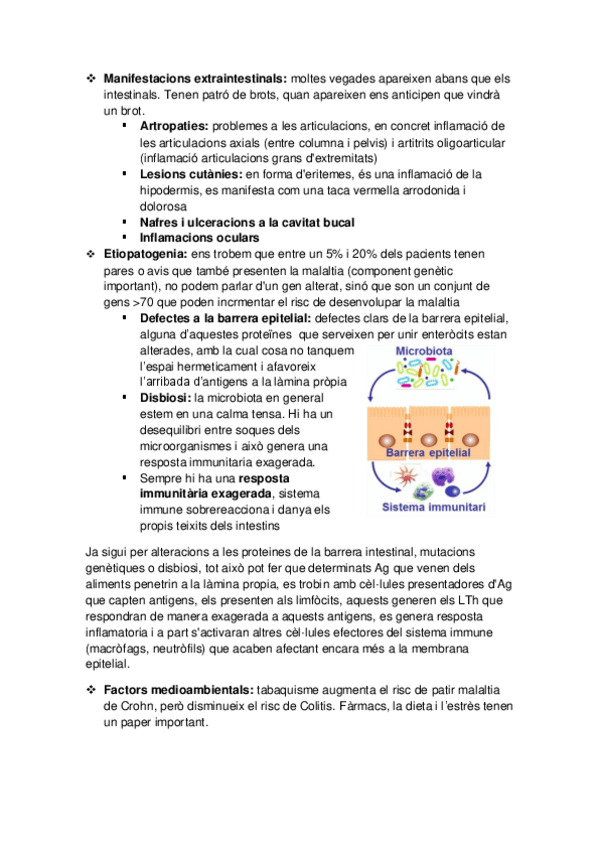 ❖ **Manifestacions extraintestinals:** moltes vegades apareixen abans que els intestinals. Tenen patró de brots, quan apareixen ens anticipen que vindrà un brot.

▪ **Artropaties:** problemes a les articulacions, en concret inflamació de les articulacions axials (entre columna i pelvis) i artitrits oligoarticular (inflamació articulacions grans d'extremitats)

▪ **Lesions cutànies:** en forma d'eritemes, és una inflamació de la hipodermis, es manifesta com una taca vermella arrodonida i dolorosa

▪ **Nafres i ulceracions a la cavitat bucal**

▪ **Inflamacions oculars**

❖ **Etiopatogenia:** ens trobem que entre un 5% i 20% dels pacients tenen pares o avis que també presenten la malaltia (component genètic important), no podem parlar d'un gen alterat, sinó que son un conjunt de gens >70 que poden incrmentar el risc de desenvolupar la malaltia

▪ **Defectes a la barrera epitelial:** defectes clars de la barrera epitelial, alguna d'aquestes proteïnes que serveixen per unir enteròcits estan alterades, amb la cual cosa no tanquem l'espai hermeticament i afavoreix l'arribada d'antigens a la làmina pròpia

▪ **Disbiosi:** la microbiota en general estem en una calma tensa. Hi ha un desequilibri entre soques dels microorganismes i això genera una resposta immunitaria exagerada.

▪ Sempre hi ha una **resposta immunitària exagerada**, sistema immune sobrereacciona i danya els propis teixits dels intestins

Microbiota

Barrera epitelial

Sistema immunitari

Ja sigui per alteracions a les proteines de la barrera intestinal, mutacions genètiques o disbiosi, tot això pot fer que determinats Ag que venen dels aliments penetrin a la làmina propia, es trobin amb cèl·lules presentadores d'Ag que capten antigens, els presenten als limfòcits, aquests generen els LTh que respondran de manera exagerada a aquests antigens, es genera resposta inflamatoria i a part s'activaran altres cèl·lules efectores del sistema immune (macròfags, neutròfils) que acaben afectant encara més a la membrana epitelial.

❖ **Factors medioambientals:** tabaquisme augmenta el risc de patir malaltia de Crohn, però disminueix el risc de Colitis. Fàrmacs, la dieta i l'estrès tenen un paper important.